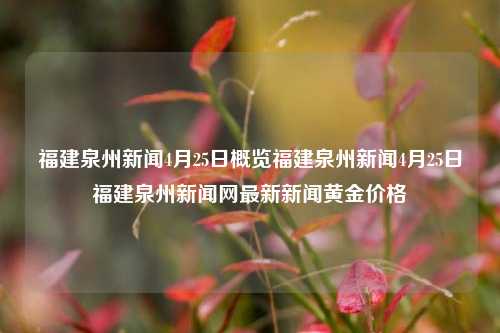 福建泉州新闻4月25日概览福建泉州新闻4月25日福建泉州新闻网最新新闻黄金价格